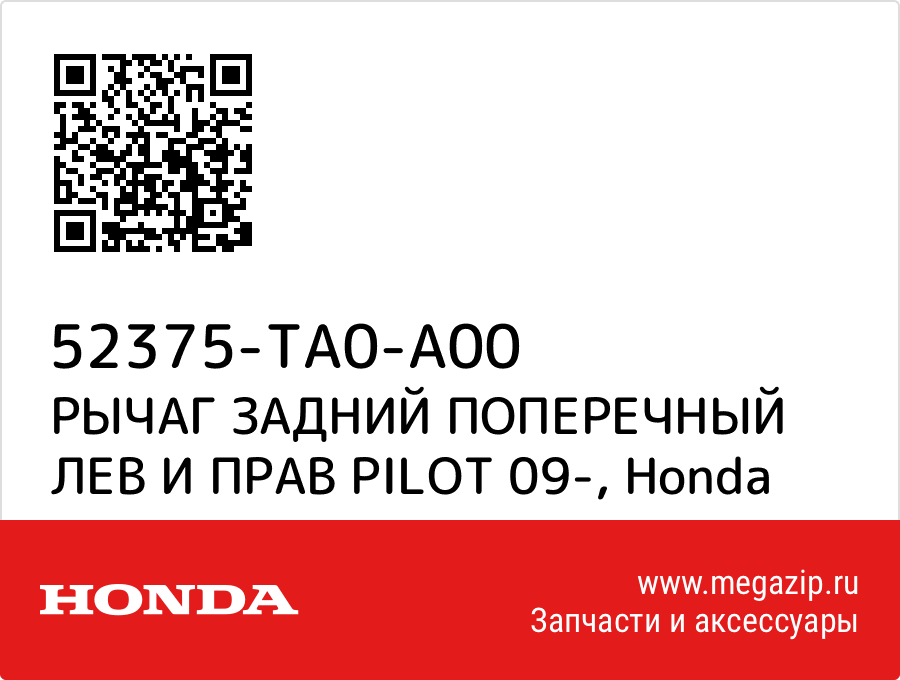 52375-TA0-A00
РЫЧАГ ЗАДНИЙ ПОПЕРЕЧНЫЙ ЛЕВ И ПРАВ PILOT 09-, Honda

HONDA

www.megazip.ru
Запчасти и аксессуары